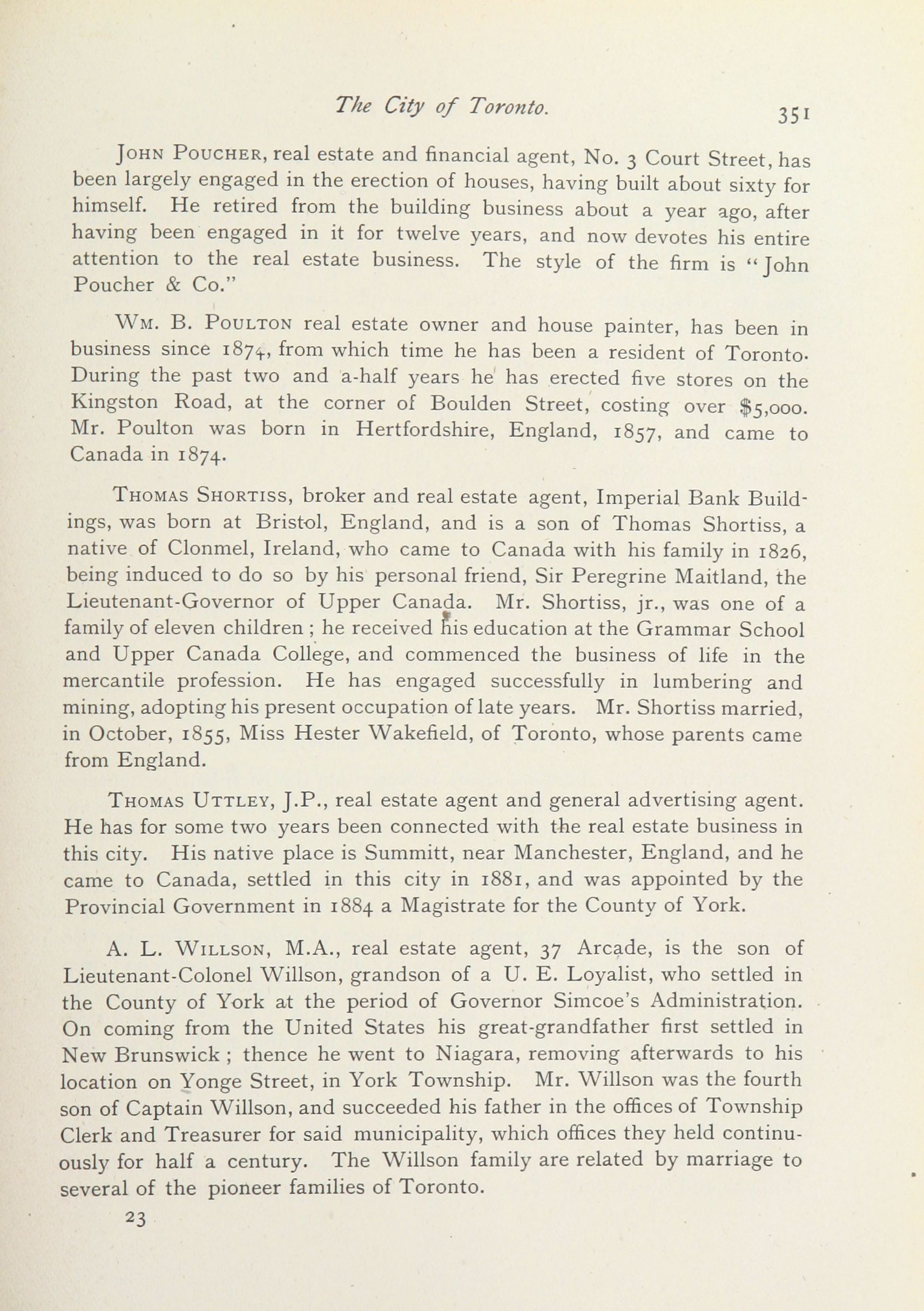 The City of Toronto. 351

John Poucher, real estate and financial agent, No. 3 Court Street, has been largely engaged in the erection of houses, having built about sixty for himself. He retired from the building business about a year ago, after having been engaged in it for twelve years, and now devotes his entire attention to the real estate business. The style of the firm is "John Poucher & Co."

Wm. B. Poulton real estate owner and house painter, has been in business since 1874, from which time he has been a resident of Toronto. During the past two and a-half years he has erected five stores on the Kingston Road, at the corner of Boulden Street, costing over $5,000. Mr. Poulton was born in Hertfordshire, England, 1857, and came to Canada in 1874.

Thomas Shortiss, broker and real estate agent, Imperial Bank Buildings, was born at Bristol, England, and is a son of Thomas Shortiss, a native of Clonmel, Ireland, who came to Canada with his family in 1826, being induced to do so by his personal friend, Sir Peregrine Maitland, the Lieutenant-Governor of Upper Canada. Mr. Shortiss, jr., was one of a family of eleven children ; he received his education at the Grammar School and Upper Canada College, and commenced the business of life in the mercantile profession. He has engaged successfully in lumbering and mining, adopting his present occupation of late years. Mr. Shortiss married, in October, 1855, Miss Hester Wakefield, of Toronto, whose parents came from England.

Thomas Uttley, J.P., real estate agent and general advertising agent. He has for some two years been connected with the real estate business in this city. His native place is Summitt, near Manchester, England, and he came to Canada, settled in this city in 1881, and was appointed by the Provincial Government in 1884 a Magistrate for the County of York.

A. L. Willson, M.A., real estate agent, 37 Arcade, is the son of Lieutenant-Colonel Willson, grandson of a U. E. Loyalist, who settled in the County of York at the period of Governor Simcoe's Administration. On coming from the United States his great-grandfather first settled in New Brunswick ; thence he went to Niagara, removing afterwards to his location on Yonge Street, in York Township. Mr. Willson was the fourth son of Captain Willson, and succeeded his father in the offices of Township Clerk and Treasurer for said municipality, which offices they held continuously for half a century. The Willson family are related by marriage to several of the pioneer families of Toronto.

23